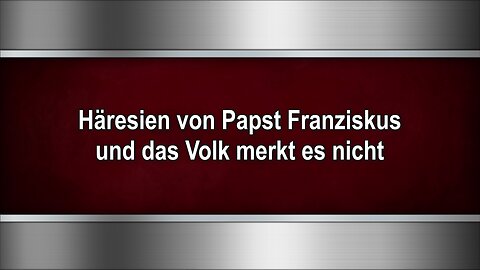 Häresien von Papst Franziskus und das Volk merkt es nicht